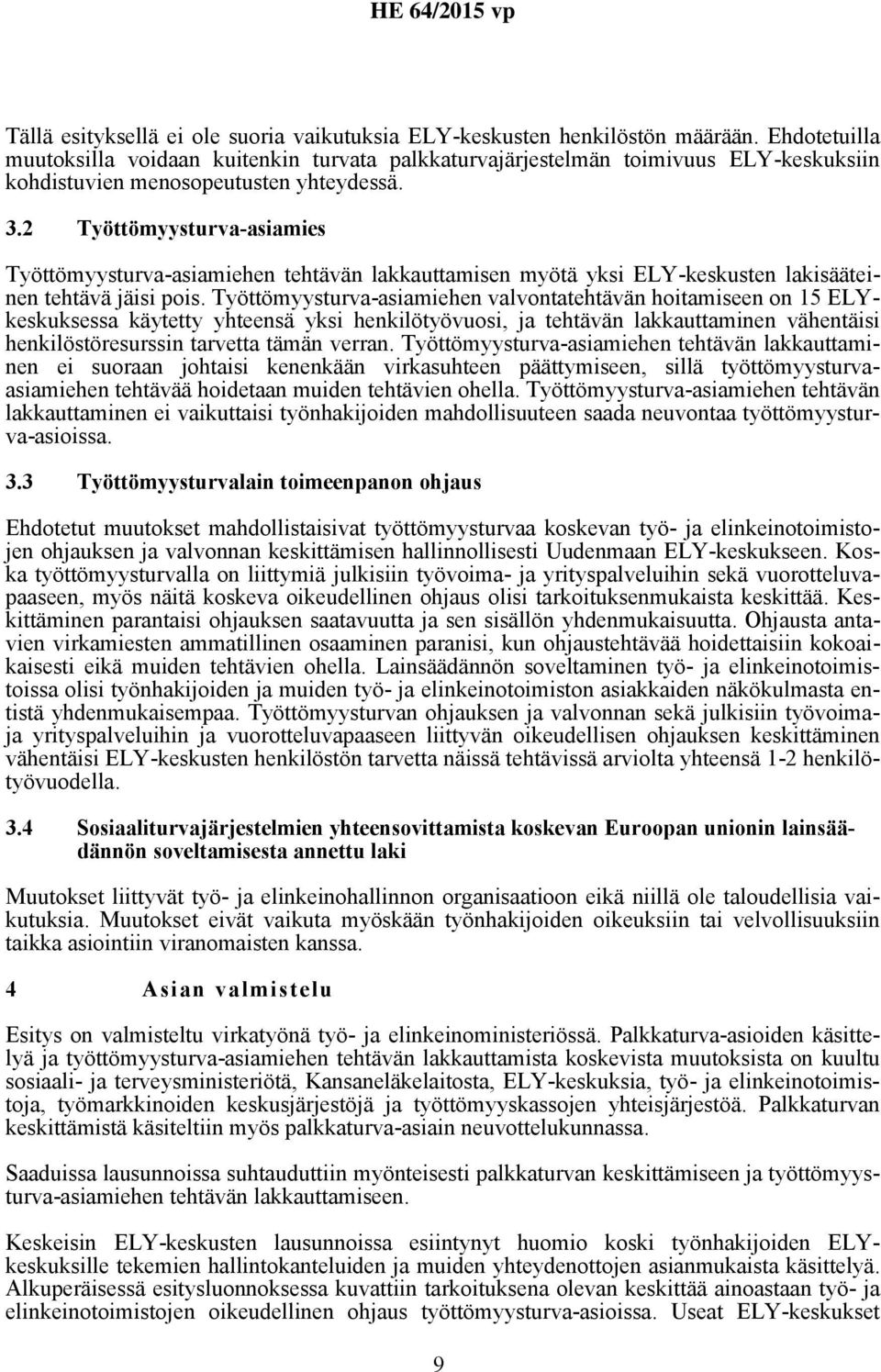 HE 64/2015 vp

Tällä esityksellä ei ole suoria vaikutuksia ELY-keskusten henkilöstön määrään. Ehdotetuilla muutoksilla voidaan kuitenkin turvata palkkaturvajärjestelmän toimivuus ELY-keskuksiin kohdistuvien menosopeutusten yhteydessä.

3.2 Työttömyysturva-asiamies

Työttömyysturva-asiamiehen tehtävän lakkauttamisen myötä yksi ELY-keskusten lakisääteinen tehtävä jäisi pois. Työttömyysturva-asiamiehen valvontatehtävän hoitamiseen on 15 ELY-keskuksessa käytetty yhteensä yksi henkilötyövuosi, ja tehtävän lakkauttaminen vähentäisi henkilöstöresurssin tarvetta tämän verran. Työttömyysturva-asiamiehen tehtävän lakkauttaminen ei suoraan johtaisi kenenkään virkasuhteen päättymiseen, sillä työttömyysturva-asiamiehen tehtävää hoidetaan muiden tehtävien ohella. Työttömyysturva-asiamiehen tehtävän lakkauttaminen ei vaikuttaisi työnhakijoiden mahdollisuuteen saada neuvontaa työttömyysturva-asioissa.

3.3 Työttömyysturvalain toimeenpanon ohjaus

Ehdotetut muutokset mahdollistaisivat työttömyysturvaa koskevan työ- ja elinkeinotoimistojen ohjauksen ja valvonnan keskittämisen hallinnollisesti Uudenmaan ELY-keskukseen. Koska työttömyysturvalla on liittymiä julkisiin työvoima- ja yrityspalveluihin sekä vuorotteluvapaaseen, myös näitä koskeva oikeudellinen ohjaus olisi tarkoituksenmukaista keskittää. Keskittäminen parantaisi ohjauksen saatavuutta ja sen sisällön yhdenmukaisuutta. Ohjausta antavien virkamiesten ammatillinen osaaminen paranisi, kun ohjaustehtävää hoidettaisiin kokoaikaisesti eikä muiden tehtävien ohella. Lainsäädännön soveltaminen työ- ja elinkeinotoimistoissa olisi työnhakijoiden ja muiden työ- ja elinkeinotoimiston asiakkaiden näkökulmasta entistä yhdenmukaisempaa. Työttömyysturvan ohjauksen ja valvonnan sekä julkisiin työvoima- ja yrityspalveluihin ja vuorotteluvapaaseen liittyvän oikeudellisen ohjauksen keskittäminen vähentäisi ELY-keskusten henkilöstön tarvetta näissä tehtävissä arviolta yhteensä 1-2 henkilötyövuodella.

3.4 Sosiaaliturvajärjestelmien yhteensovittamista koskevan Euroopan unionin lainsäädännön soveltamisesta annettu laki

Muutokset liittyvät työ- ja elinkeinohallinnon organisaatioon eikä niillä ole taloudellisia vaikutuksia. Muutokset eivät vaikuta myöskään työnhakijoiden oikeuksiin tai velvollisuuksiin taikka asiointiin viranomaisten kanssa.

4 Asian valmistelu

Esitys on valmisteltu virkatyönä työ- ja elinkeinoministeriössä. Palkkaturva-asioiden käsittelyä ja työttömyysturva-asiamiehen tehtävän lakkauttamista koskevista muutoksista on kuultu sosiaali- ja terveysministeriötä, Kansaneläkelaitosta, ELY-keskuksia, työ- ja elinkeinotoimistoja, työmarkkinoiden keskusjärjestöjä ja työttömyyskassojen yhteisjärjestöä. Palkkaturvan keskittämistä käsiteltiin myös palkkaturva-asiain neuvottelukunnassa.

Saaduissa lausunnoissa suhtauduttiin myönteisesti palkkaturvan keskittämiseen ja työttömyysturva-asiamiehen tehtävän lakkauttamiseen.

Keskeisin ELY-keskusten lausunnoissa esiintynyt huomio koski työnhakijoiden ELY-keskuksille tekemien hallintokanteluiden ja muiden yhteydenottojen asianmukaista käsittelyä. Alkuperäisessä esitysluonnoksessa kuvattiin tarkoituksena olevan keskittää ainoastaan työ- ja elinkeinotoimistojen oikeudellinen ohjaus työttömyysturva-asioissa. Useat ELY-keskukset

9